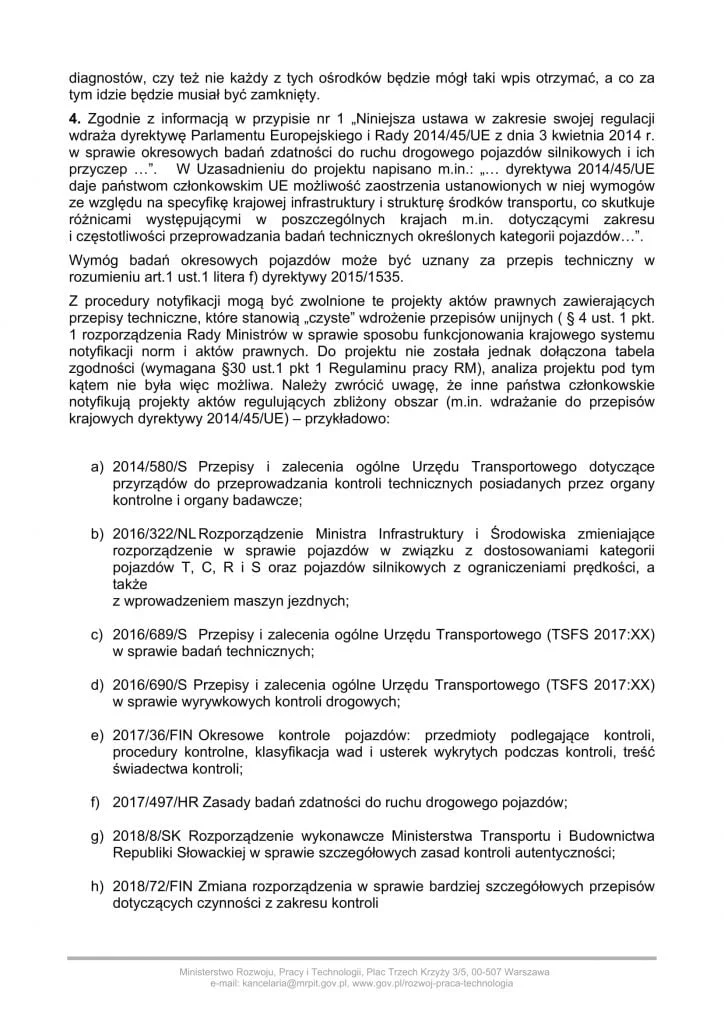 diagnostów, czy też nie każdy z tych ośrodków będzie mógł taki wpis otrzymać, a co za tym idzie będzie musiał być zamknięty.

**4.** Zgodnie z informacją w przypisie nr 1 „Niniejsza ustawa w zakresie swojej regulacji wdraża dyrektywę Parlamentu Europejskiego i Rady 2014/45/UE z dnia 3 kwietnia 2014 r. w sprawie okresowych badań zdatności do ruchu drogowego pojazdów silnikowych i ich przyczep …". W Uzasadnieniu do projektu napisano m.in.: „… dyrektywa 2014/45/UE daje państwom członkowskim UE możliwość zaostrzenia ustanowionych w niej wymogów ze względu na specyfikę krajowej infrastruktury i strukturę środków transportu, co skutkuje różnicami występującymi w poszczególnych krajach m.in. dotyczącymi zakresu i częstotliwości przeprowadzania badań technicznych określonych kategorii pojazdów…".

Wymóg badań okresowych pojazdów może być uznany za przepis techniczny w rozumieniu art.1 ust.1 litera f) dyrektywy 2015/1535.

Z procedury notyfikacji mogą być zwolnione te projekty aktów prawnych zawierających przepisy techniczne, które stanowią „czyste" wdrożenie przepisów unijnych ( § 4 ust. 1 pkt. 1 rozporządzenia Rady Ministrów w sprawie sposobu funkcjonowania krajowego systemu notyfikacji norm i aktów prawnych. Do projektu nie została jednak dołączona tabela zgodności (wymagana §30 ust.1 pkt 1 Regulaminu pracy RM), analiza projektu pod tym kątem nie była więc możliwa. Należy zwrócić uwagę, że inne państwa członkowskie notyfikują projekty aktów regulujących zbliżony obszar (m.in. wdrażanie do przepisów krajowych dyrektywy 2014/45/UE) – przykładowo:

a) 2014/580/S Przepisy i zalecenia ogólne Urzędu Transportowego dotyczące przyrządów do przeprowadzania kontroli technicznych posiadanych przez organy kontrolne i organy badawcze;

b) 2016/322/NL Rozporządzenie Ministra Infrastruktury i Środowiska zmieniające rozporządzenie w sprawie pojazdów w związku z dostosowaniami kategorii pojazdów T, C, R i S oraz pojazdów silnikowych z ograniczeniami prędkości, a także
z wprowadzeniem maszyn jezdnych;

c) 2016/689/S Przepisy i zalecenia ogólne Urzędu Transportowego (TSFS 2017:XX) w sprawie badań technicznych;

d) 2016/690/S Przepisy i zalecenia ogólne Urzędu Transportowego (TSFS 2017:XX) w sprawie wyrywkowych kontroli drogowych;

e) 2017/36/FIN Okresowe kontrole pojazdów: przedmioty podlegające kontroli, procedury kontrolne, klasyfikacja wad i usterek wykrytych podczas kontroli, treść świadectwa kontroli;

f) 2017/497/HR Zasady badań zdatności do ruchu drogowego pojazdów;

g) 2018/8/SK Rozporządzenie wykonawcze Ministerstwa Transportu i Budownictwa Republiki Słowackiej w sprawie szczegółowych zasad kontroli autentyczności;

h) 2018/72/FIN Zmiana rozporządzenia w sprawie bardziej szczegółowych przepisów dotyczących czynności z zakresu kontroli

Ministerstwo Rozwoju, Pracy i Technologii, Plac Trzech Krzyży 3/5, 00-507 Warszawa
e-mail: kancelaria@mrpit.gov.pl, www.gov.pl/rozwoj-praca-technologia